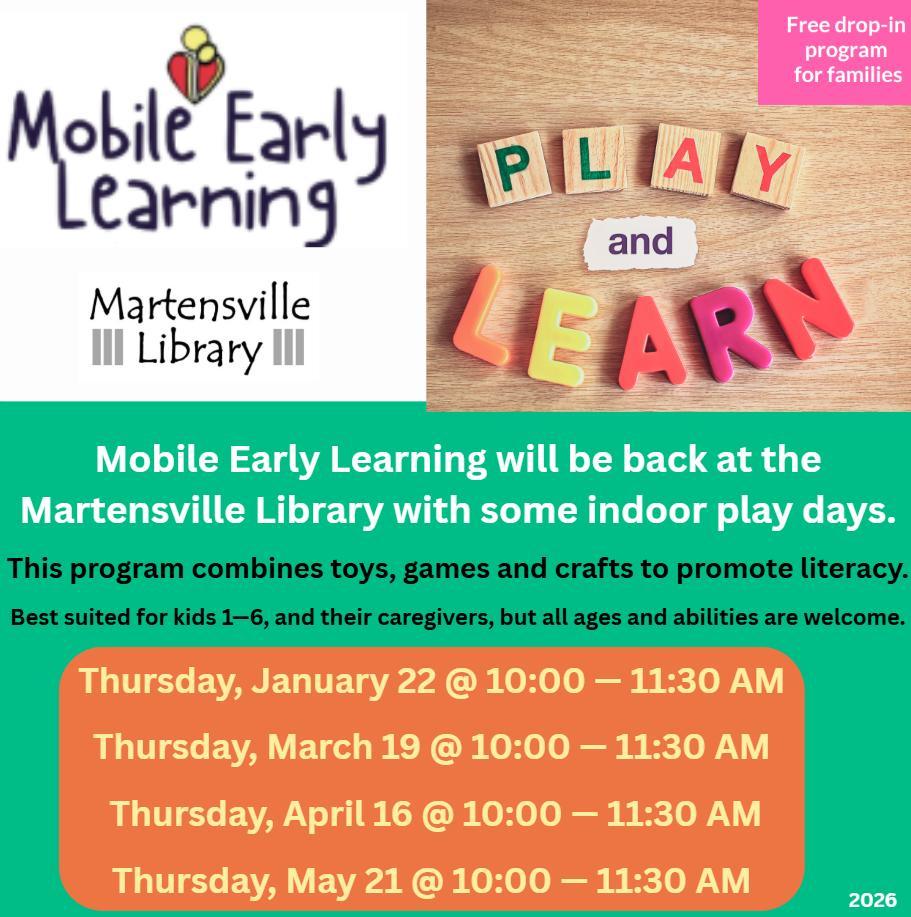 Mobile Early Learning

Martensville Library

Free drop-in program for families

PLAY

and

LEARN

Mobile Early Learning will be back at the Martensville Library with some indoor play days.

This program combines toys, games and crafts to promote literacy.

Best suited for kids 1—6, and their caregivers, but all ages and abilities are welcome.

Thursday, January 22 @ 10:00 — 11:30 AM

Thursday, March 19 @ 10:00 — 11:30 AM

Thursday, April 16 @ 10:00 — 11:30 AM

Thursday, May 21 @ 10:00 — 11:30 AM

2026